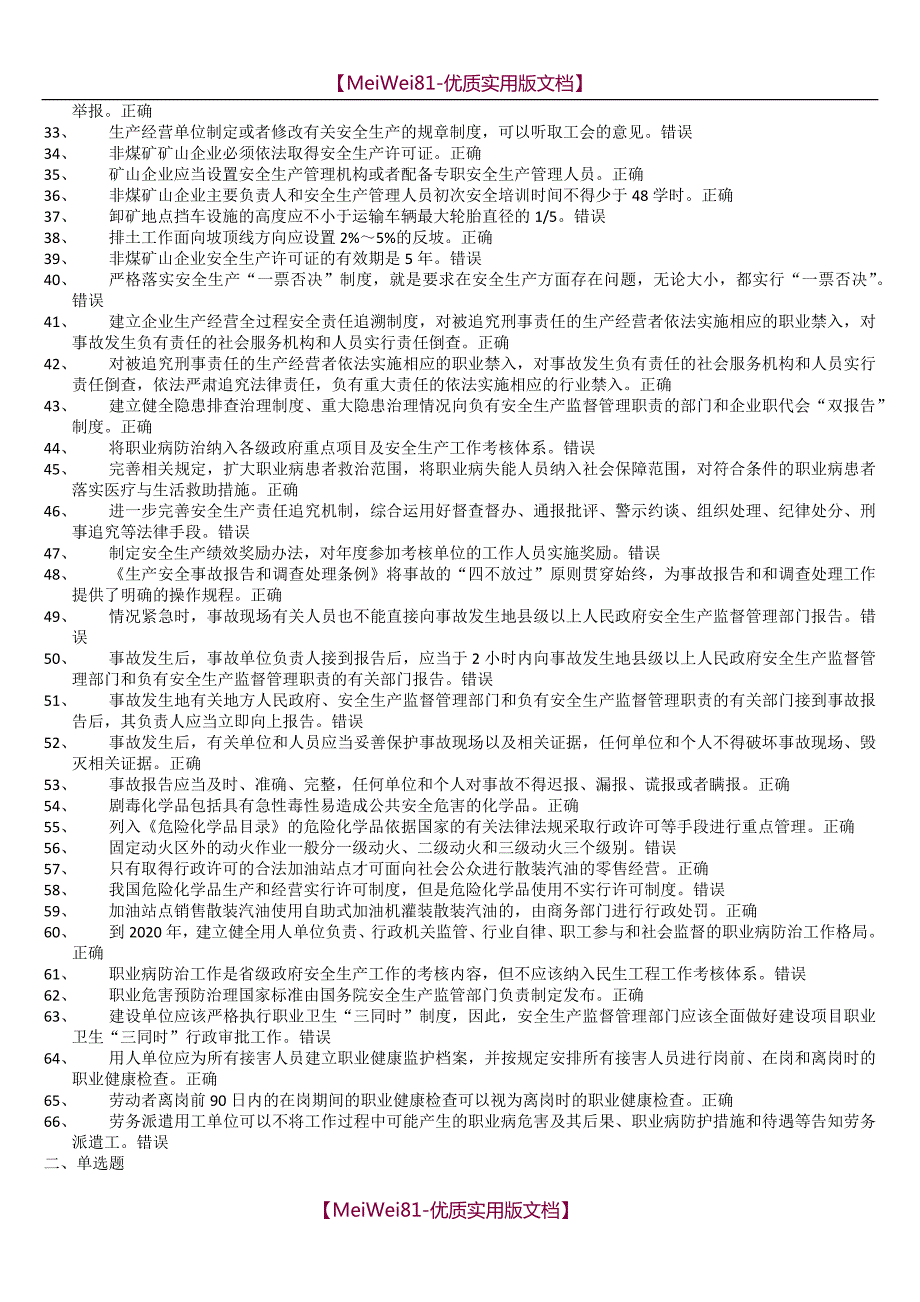 【MeiWei81-优质实用版文档】

举报。正确

33、 生产经营单位制定或者修改有关安全生产的规章制度，可以听取工会的意见。错误

34、 非煤矿矿山企业必须依法取得安全生产许可证。正确

35、 矿山企业应当设置安全生产管理机构或者配备专职安全生产管理人员。正确

36、 非煤矿山企业主要负责人和安全生产管理人员初次安全培训时间不得少于 48 学时。正确

37、 卸矿地点挡车设施的高度应不小于运输车辆最大轮胎直径的 1/5。错误

38、 排土工作面向坡顶线方向应设置 2%～5%的反坡。正确

39、 非煤矿山企业安全生产许可证的有效期是 5 年。错误

40、 严格落实安全生产“一票否决”制度，就是要求在安全生产方面存在问题，无论大小，都实行“一票否决”。错误

41、 建立企业生产经营全过程安全责任追溯制度，对被追究刑事责任的生产经营者依法实施相应的职业禁入，对事故发生负有责任的社会服务机构和人员实行责任倒查。正确

42、 对被追究刑事责任的生产经营者依法实施相应的职业禁入，对事故发生负有责任的社会服务机构和人员实行责任倒查，依法严肃追究法律责任，负有重大责任的依法实施相应的行业禁入。正确

43、 建立健全隐患排查治理制度、重大隐患治理情况向负有安全生产监督管理职责的部门和企业职代会“双报告”制度。正确

44、 将职业病防治纳入各级政府重点项目及安全生产工作考核体系。错误

45、 完善相关规定，扩大职业病患者救治范围，将职业病失能人员纳入社会保障范围，对符合条件的职业病患者落实医疗与生活救助措施。正确

46、 进一步完善安全生产责任追究机制，综合运用好督查督办、通报批评、警示约谈、组织处理、纪律处分、刑事追究等法律手段。错误

47、 制定安全生产绩效奖励办法，对年度参加考核单位的工作人员实施奖励。错误

48、 《生产安全事故报告和调查处理条例》将事故的“四不放过”原则贯穿始终，为事故报告和和调查处理工作提供了明确的操作规程。正确

49、 情况紧急时，事故现场有关人员也不能直接向事故发生地县级以上人民政府安全生产监督管理部门报告。错误

50、 事故发生后，事故单位负责人接到报告后，应当于 2 小时内向事故发生地县级以上人民政府安全生产监督管理部门和负有安全生产监督管理职责的有关部门报告。错误

51、 事故发生地有关地方人民政府、安全生产监督管理部门和负有安全生产监督管理职责的有关部门接到事故报告后，其负责人应当立即向上报告。错误

52、 事故发生后，有关单位和人员应当妥善保护事故现场以及相关证据，任何单位和个人不得破坏事故现场、毁灭相关证据。正确

53、 事故报告应当及时、准确、完整，任何单位和个人对事故不得迟报、漏报、谎报或者瞒报。正确

54、 剧毒化学品包括具有急性毒性易造成公共安全危害的化学品。正确

55、 列入《危险化学品目录》的危险化学品依据国家的有关法律法规采取行政许可等手段进行重点管理。正确

56、 固定动火区外的动火作业一般分一级动火、二级动火和三级动火三个级别。错误

57、 只有取得行政许可的合法加油站点才可面向社会公众进行散装汽油的零售经营。正确

58、 我国危险化学品生产和经营实行许可制度，但是危险化学品使用不实行许可制度。错误

59、 加油站点销售散装汽油使用自助式加油机灌装散装汽油的，由商务部门进行行政处罚。正确

60、 到 2020 年，建立健全用人单位负责、行政机关监管、行业自律、职工参与和社会监督的职业病防治工作格局。正确

61、 职业病防治工作是省级政府安全生产工作的考核内容，但不应该纳入民生工程工作考核体系。错误

62、 职业危害预防治理国家标准由国务院安全生产监管部门负责制定发布。正确

63、 建设单位应该严格执行职业卫生“三同时”制度，因此，安全生产监督管理部门应该全面做好建设项目职业卫生“三同时”行政审批工作。错误

64、 用人单位应为所有接害人员建立职业健康监护档案，并按规定安排所有接害人员进行岗前、在岗和离岗时的职业健康检查。正确

65、 劳动者离岗前 90 日内的在岗期间的职业健康检查可以视为离岗时的职业健康检查。正确

66、 劳务派遣用工单位可以不将工作过程中可能产生的职业病危害及其后果、职业病防护措施和待遇等告知劳务派遣工。错误

二、单选题

【MeiWei81-优质实用版文档】